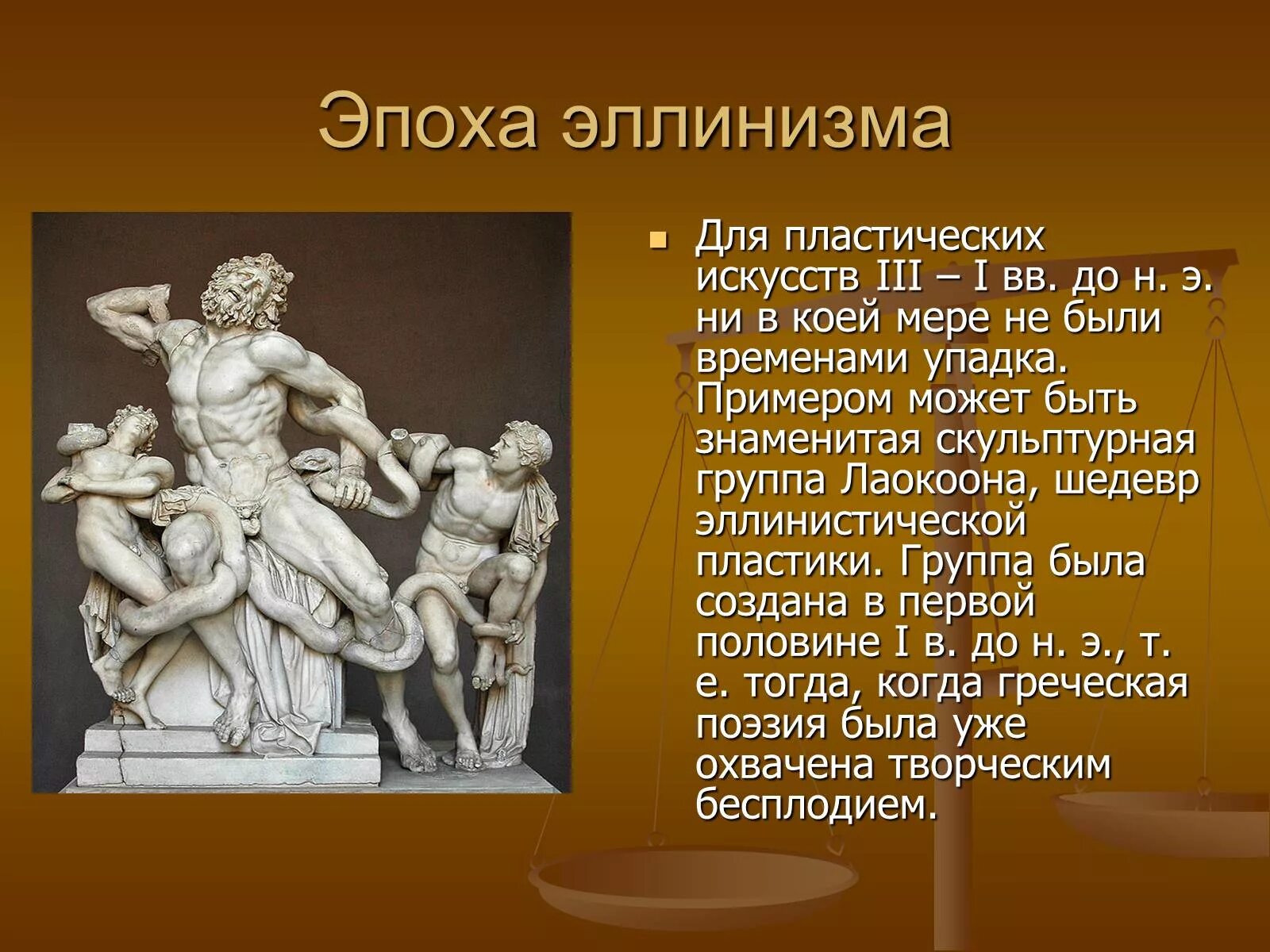 Эпоха эллинизма

Для пластических искусств III – I вв. до н. э. ни в коей мере не были временами упадка. Примером может быть знаменитая скульптурная группа Лаокоона, шедевр эллинистической пластики. Группа была создана в первой половине I в. до н. э., т. е. тогда, когда греческая поэзия была уже охвачена творческим бесплодием.